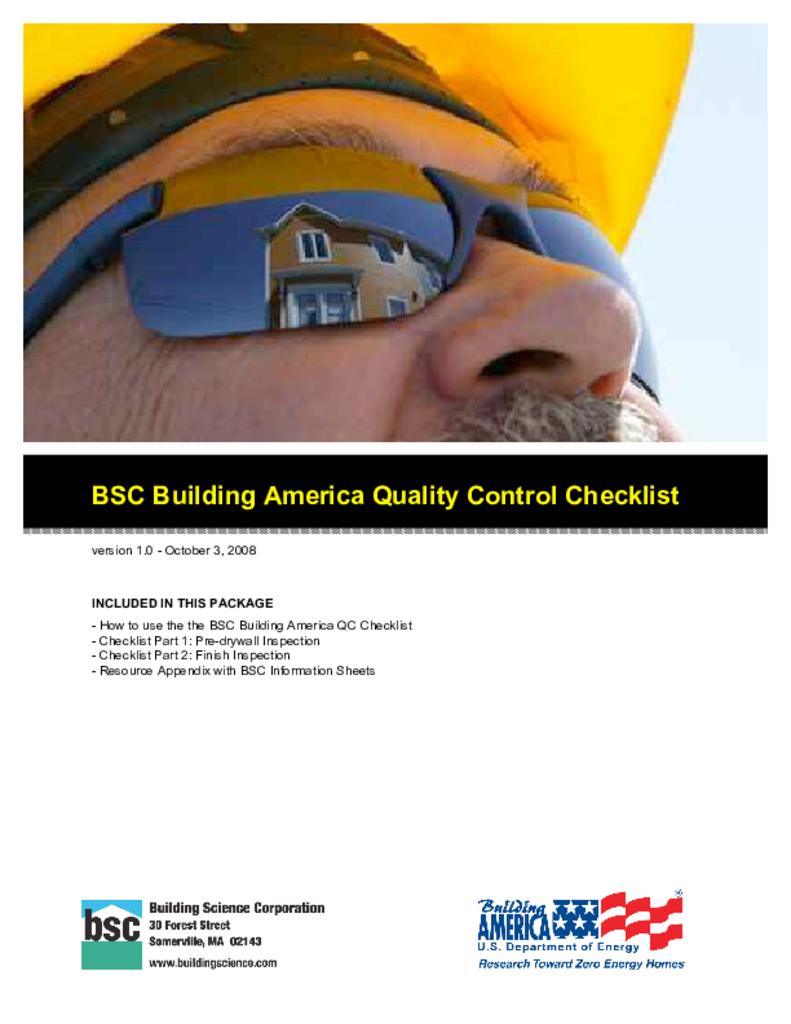 BSC Building America Quality Control Checklist

version 1.0 - October 3, 2008

INCLUDED IN THIS PACKAGE

- How to use the the BSC Building America QC Checklist
- Checklist Part 1: Pre-drywall Inspection
- Checklist Part 2: Finish Inspection
- Resource Appendix with BSC Information Sheets

bsc

Building Science Corporation
30 Forest Street
Somerville, MA 02143
www.buildingscience.com

Building AMERICA
U.S. Department of Energy
Research Toward Zero Energy Homes